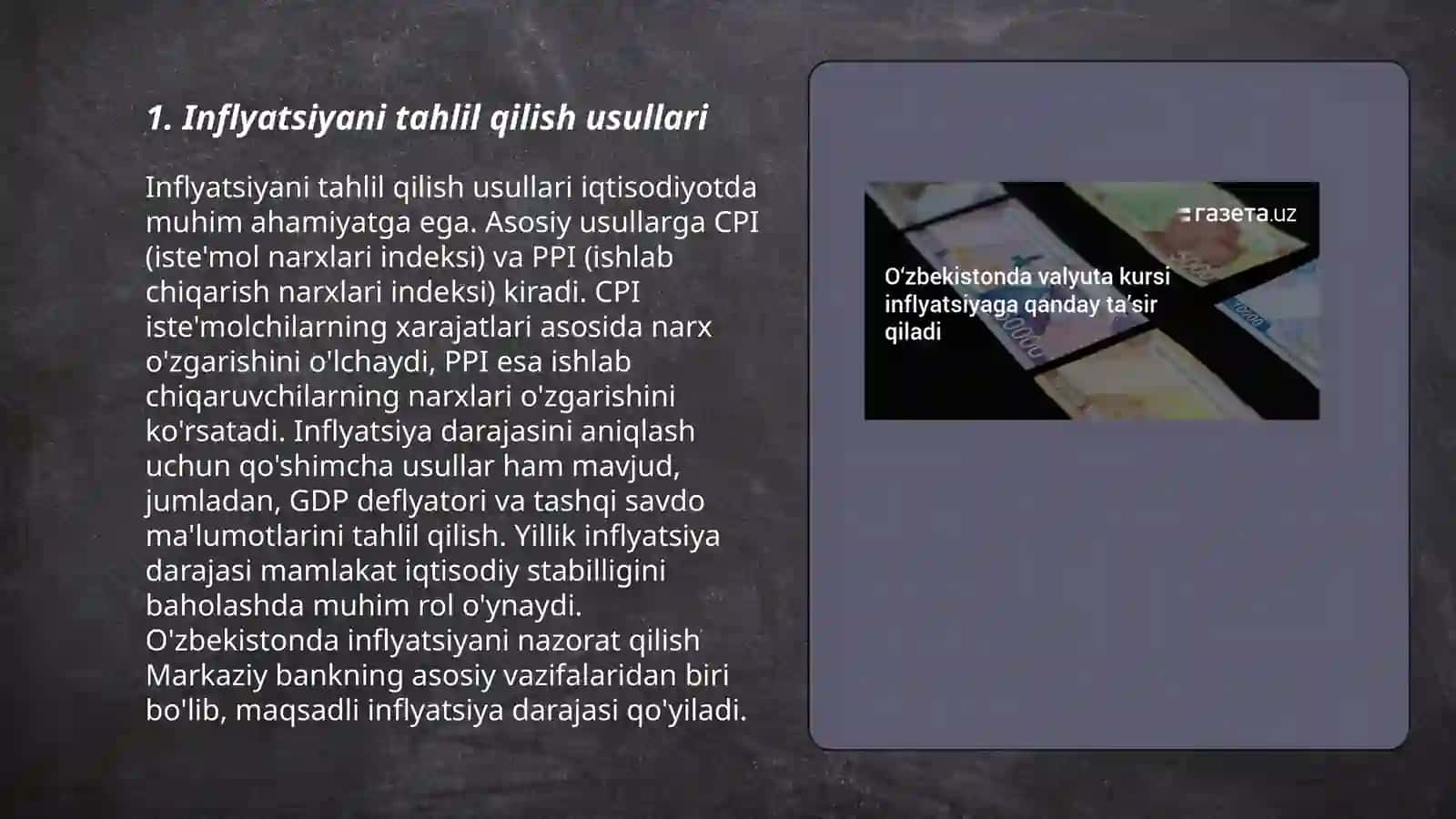 1. Inflyatsiyani tahlil qilish usullari

Inflyatsiyani tahlil qilish usullari iqtisodiyotda muhim ahamiyatga ega. Asosiy usullarga CPI (iste'mol narxlari indeksi) va PPI (ishlab chiqarish narxlari indeksi) kiradi. CPI iste'molchilarning xarajatlari asosida narx o'zgarishini o'lchaydi, PPI esa ishlab chiqaruvchilarning narxlari o'zgarishini ko'rsatadi. Inflyatsiya darajasini aniqlash uchun qo'shimcha usullar ham mavjud, jumladan, GDP deflyatori va tashqi savdo ma'lumotlarini tahlil qilish. Yillik inflyatsiya darajasi mamlakat iqtisodiy stabilligini baholashda muhim rol o'ynaydi. O'zbekistonda inflyatsiyani nazorat qilish Markaziy bankning asosiy vazifalaridan biri bo'lib, maqsadli inflyatsiya darajasi qo'yiladi.

газета.uz

O‘zbekistonda valyuta kursi inflyatsiyaga qanday ta’sir qiladi